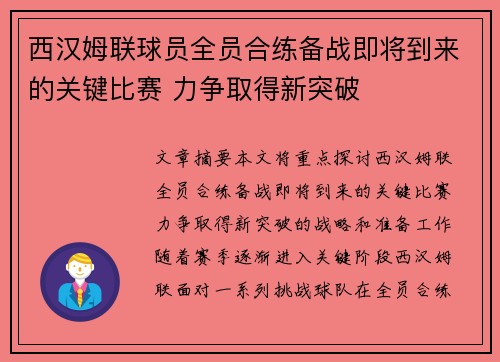 西汉姆联球员全员合练备战即将到来的关键比赛 力争取得新突破

文章摘要本文将重点探讨西汉姆联全员合练备战即将到来的关键比赛力争取得新突破的战略和准备工作随着赛季逐渐进入关键阶段西汉姆联面对一系列挑战球队在全员合练